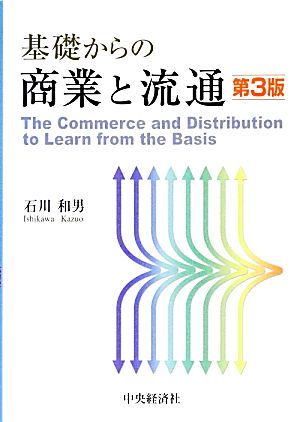 基礎からの
商業と流通 第3版
The Commerce and Distribution to Learn from the Basis

石川 和男
Ishikawa Kazuo

中央経済社